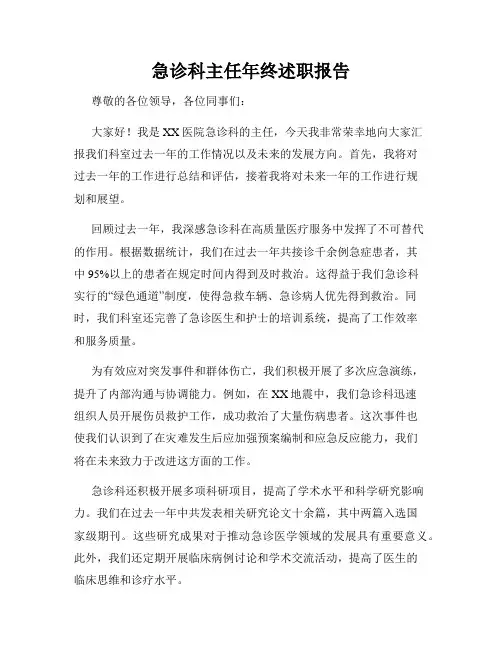 急诊科主任年终述职报告

尊敬的各位领导，各位同事们：

大家好！我是XX医院急诊科的主任，今天我非常荣幸地向大家汇报我们科室过去一年的工作情况以及未来的发展方向。首先，我将对过去一年的工作进行总结和评估，接着我将对未来一年的工作进行规划和展望。

回顾过去一年，我深感急诊科在高质量医疗服务中发挥了不可替代的作用。根据数据统计，我们在过去一年共接诊千余例急症患者，其中95%以上的患者在规定时间内得到及时救治。这得益于我们急诊科实行的“绿色通道”制度，使得急救车辆、急诊病人优先得到救治。同时，我们科室还完善了急诊医生和护士的培训系统，提高了工作效率和服务质量。

为有效应对突发事件和群体伤亡，我们积极开展了多次应急演练，提升了内部沟通与协调能力。例如，在XX地震中，我们急诊科迅速组织人员开展伤员救护工作，成功救治了大量伤病患者。这次事件也使我们认识到了在灾难发生后应加强预案编制和应急反应能力，我们将在未来致力于改进这方面的工作。

急诊科还积极开展多项科研项目，提高了学术水平和科学研究影响力。我们在过去一年中共发表相关研究论文十余篇，其中两篇入选国家级期刊。这些研究成果对于推动急诊医学领域的发展具有重要意义。此外，我们还定期开展临床病例讨论和学术交流活动，提高了医生的临床思维和诊疗水平。